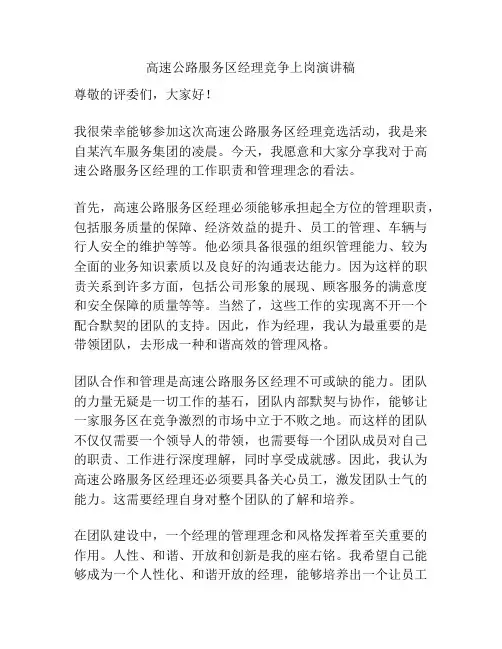 高速公路服务区经理竞争上岗演讲稿

尊敬的评委们，大家好！

我很荣幸能够参加这次高速公路服务区经理竞选活动，我是来自某汽车服务集团的凌晨。今天，我愿意和大家分享我对于高速公路服务区经理的工作职责和管理理念的看法。

首先，高速公路服务区经理必须能够承担起全方位的管理职责，包括服务质量的保障、经济效益的提升、员工的管理、车辆与行人安全的维护等等。他必须具备很强的组织管理能力、较为全面的业务知识素质以及良好的沟通表达能力。因为这样的职责关系到许多方面，包括公司形象的展现、顾客服务的满意度和安全保障的质量等等。当然了，这些工作的实现离不开一个配合默契的团队的支持。因此，作为经理，我认为最重要的是带领团队，去形成一种和谐高效的管理风格。

团队合作和管理是高速公路服务区经理不可或缺的能力。团队的力量无疑是一切工作的基石，团队内部默契与协作，能够让一家服务区在竞争激烈的市场中立于不败之地。而这样的团队不仅仅需要一个领导人的带领，也需要每一个团队成员对自己的职责、工作进行深度理解，同时享受成就感。因此，我认为高速公路服务区经理还必须要具备关心员工，激发团队士气的能力。这需要经理自身对整个团队的了解和培养。

在团队建设中，一个经理的管理理念和风格发挥着至关重要的作用。人性、和谐、开放和创新是我的座右铭。我希望自己能够成为一个人性化、和谐开放的经理，能够培养出一个让员工